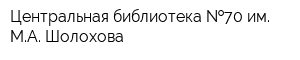 Центральная библиотека №70 им. М.А. Шолохова